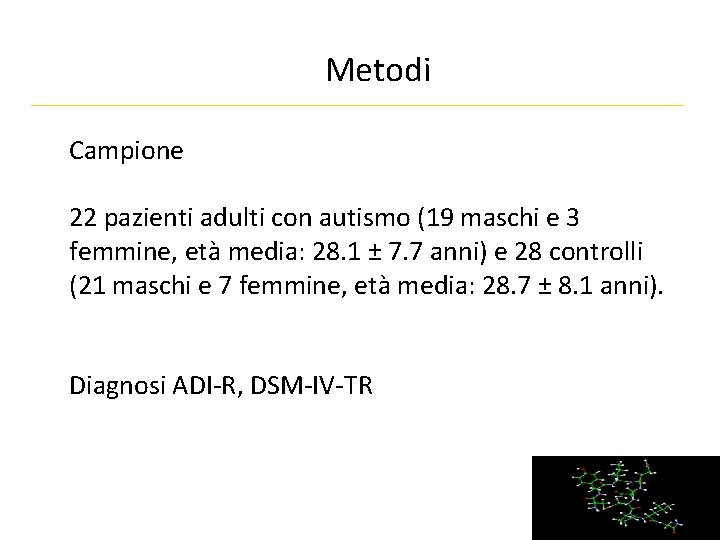 Metodi

Campione

22 pazienti adulti con autismo (19 maschi e 3 femmine, età media: 28.1 ± 7.7 anni) e 28 controlli (21 maschi e 7 femmine, età media: 28.7 ± 8.1 anni).

Diagnosi ADI-R, DSM-IV-TR